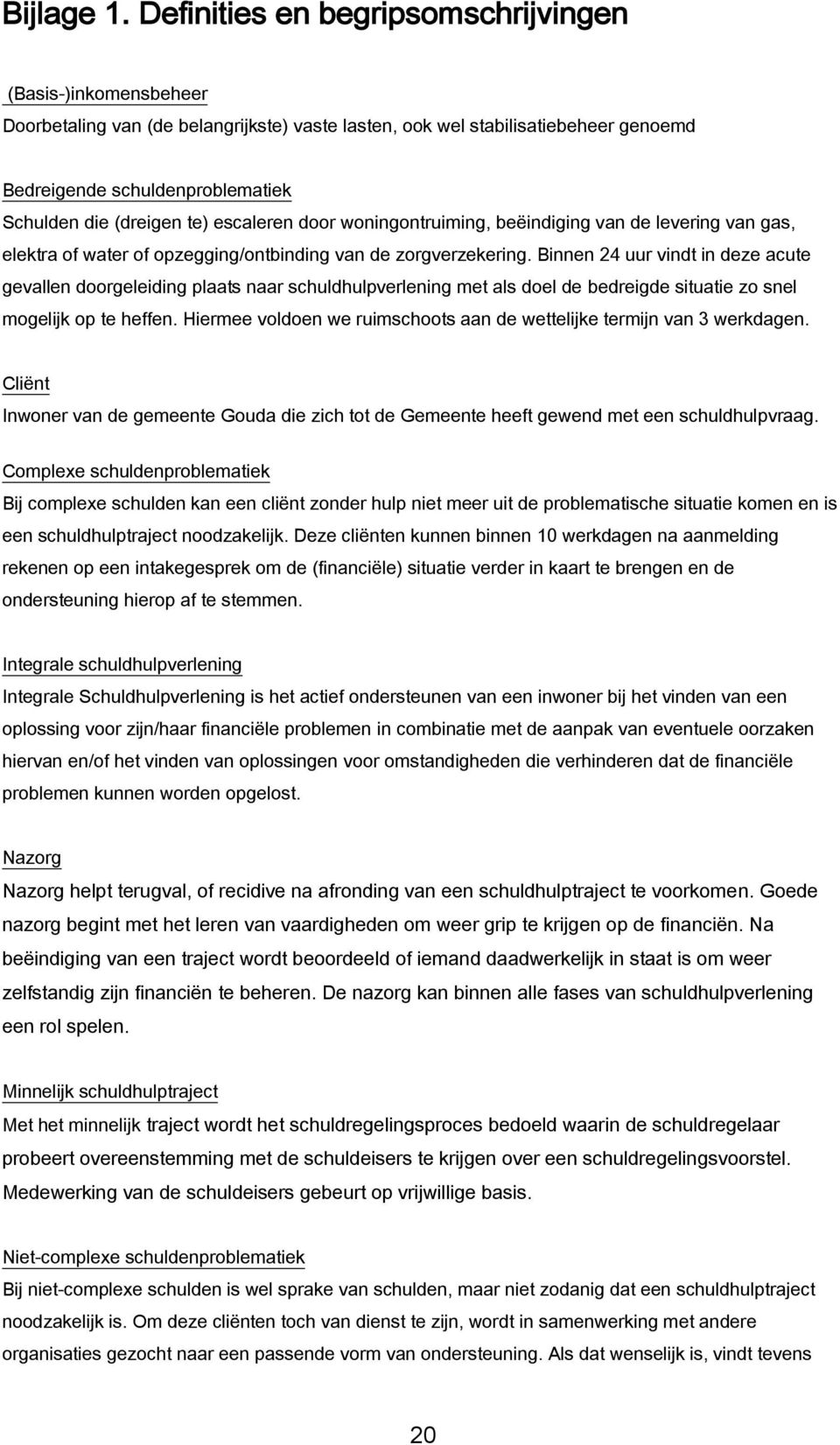 Bijlage 1. Definities en begripsomschrijvingen

(Basis-)inkomensbeheer
Doorbetaling van (de belangrijkste) vaste lasten, ook wel stabilisatiebeheer genoemd

Bedreigende schuldenproblematiek
Schulden die (dreigen te) escaleren door woningontruiming, beëindiging van de levering van gas, elektra of water of opzegging/ontbinding van de zorgverzekering. Binnen 24 uur vindt in deze acute gevallen doorgeleiding plaats naar schuldhulpverlening met als doel de bedreigde situatie zo snel mogelijk op te heffen. Hiermee voldoen we ruimschoots aan de wettelijke termijn van 3 werkdagen.

Cliënt
Inwoner van de gemeente Gouda die zich tot de Gemeente heeft gewend met een schuldhulpvraag.

Complexe schuldenproblematiek
Bij complexe schulden kan een cliënt zonder hulp niet meer uit de problematische situatie komen en is een schuldhulptraject noodzakelijk. Deze cliënten kunnen binnen 10 werkdagen na aanmelding rekenen op een intakegesprek om de (financiële) situatie verder in kaart te brengen en de ondersteuning hierop af te stemmen.

Integrale schuldhulpverlening
Integrale Schuldhulpverlening is het actief ondersteunen van een inwoner bij het vinden van een oplossing voor zijn/haar financiële problemen in combinatie met de aanpak van eventuele oorzaken hiervan en/of het vinden van oplossingen voor omstandigheden die verhinderen dat de financiële problemen kunnen worden opgelost.

Nazorg
Nazorg helpt terugval, of recidive na afronding van een schuldhulptraject te voorkomen. Goede nazorg begint met het leren van vaardigheden om weer grip te krijgen op de financiën. Na beëindiging van een traject wordt beoordeeld of iemand daadwerkelijk in staat is om weer zelfstandig zijn financiën te beheren. De nazorg kan binnen alle fases van schuldhulpverlening een rol spelen.

Minnelijk schuldhulptraject
Met het minnelijk traject wordt het schuldregelingsproces bedoeld waarin de schuldregelaar probeert overeenstemming met de schuldeisers te krijgen over een schuldregelingsvoorstel. Medewerking van de schuldeisers gebeurt op vrijwillige basis.

Niet-complexe schuldenproblematiek
Bij niet-complexe schulden is wel sprake van schulden, maar niet zodanig dat een schuldhulptraject noodzakelijk is. Om deze cliënten toch van dienst te zijn, wordt in samenwerking met andere organisaties gezocht naar een passende vorm van ondersteuning. Als dat wenselijk is, vindt tevens

20